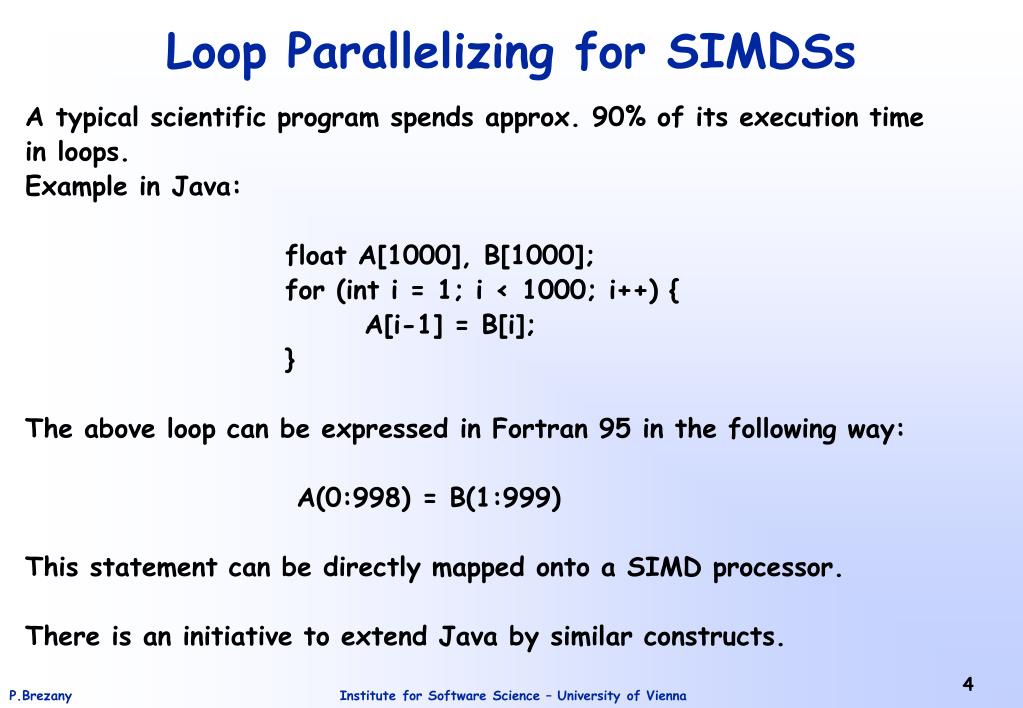 Loop Parallelizing for SIMDSs

A typical scientific program spends approx. 90% of its execution time in loops.
Example in Java:

float A[1000], B[1000];
for (int i = 1; i < 1000; i++) {
A[i-1] = B[i];
}

The above loop can be expressed in Fortran 95 in the following way:

A(0:998) = B(1:999)

This statement can be directly mapped onto a SIMD processor.

There is an initiative to extend Java by similar constructs.

P.Brezany

Institute for Software Science – University of Vienna

4